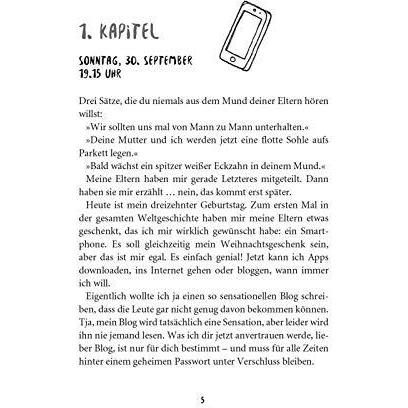 1. KAPITEL

SONNTAG, 30. SEPTEMBER
19.15 UHR

Drei Sätze, die du niemals aus dem Mund deiner Eltern hören willst:

»Wir sollten uns mal von Mann zu Mann unterhalten.«

»Deine Mutter und ich werden jetzt eine flotte Sohle aufs Parkett legen.«

»Bald wächst ein spitzer weißer Eckzahn in deinem Mund.«

Meine Eltern haben mir gerade Letzteres mitgeteilt. Dann haben sie mir erzählt … nein, das kommt erst später.

Heute ist mein dreizehnter Geburtstag. Zum ersten Mal in der gesamten Weltgeschichte haben mir meine Eltern etwas geschenkt, das ich mir wirklich gewünscht habe: ein Smartphone. Es soll gleichzeitig mein Weihnachtsgeschenk sein, aber das ist mir egal. Es einfach genial! Jetzt kann ich Apps downloaden, ins Internet gehen oder bloggen, wann immer ich will.

Eigentlich wollte ich ja einen so sensationellen Blog schreiben, dass die Leute gar nicht genug davon bekommen können. Tja, mein Blog wird tatsächlich eine Sensation, aber leider wird ihn nie jemand lesen. Was ich dir jetzt anvertrauen werde, lieber Blog, ist nur für dich bestimmt – und muss für alle Zeiten hinter einem geheimen Passwort unter Verschluss bleiben.

5